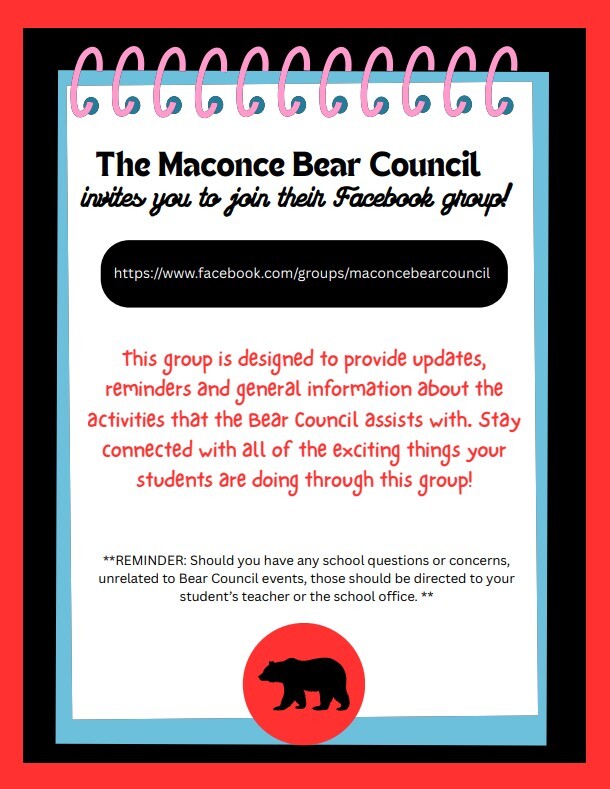 The Maconce Bear Council
invites you to join their Facebook group!

https://www.facebook.com/groups/maconcebearcouncil

This group is designed to provide updates, reminders and general information about the activities that the Bear Council assists with. Stay connected with all of the exciting things your students are doing through this group!

**REMINDER: Should you have any school questions or concerns, unrelated to Bear Council events, those should be directed to your student's teacher or the school office. **